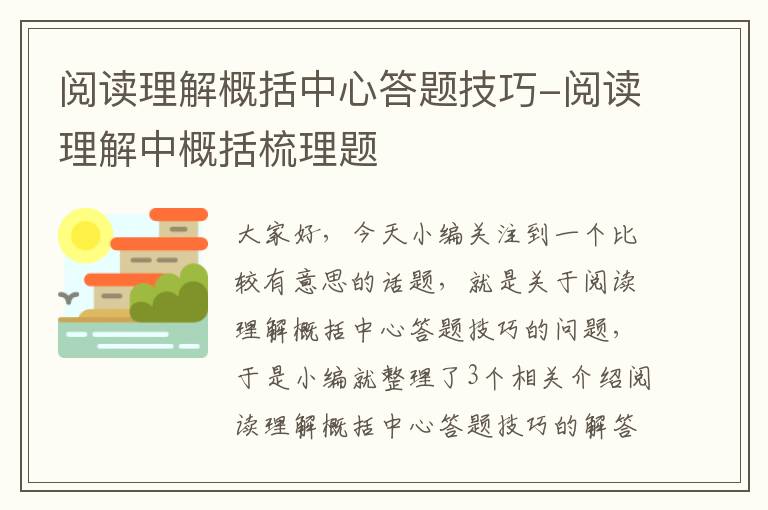 阅读理解概括中心答题技巧-阅读理解中概括梳理题

大家好，今天小编关注到一个比较有意思的话题，就是关于阅读理解概括中心答题技巧的问题，于是小编就整理了3个相关介绍阅读理解概括中心答题技巧的解答